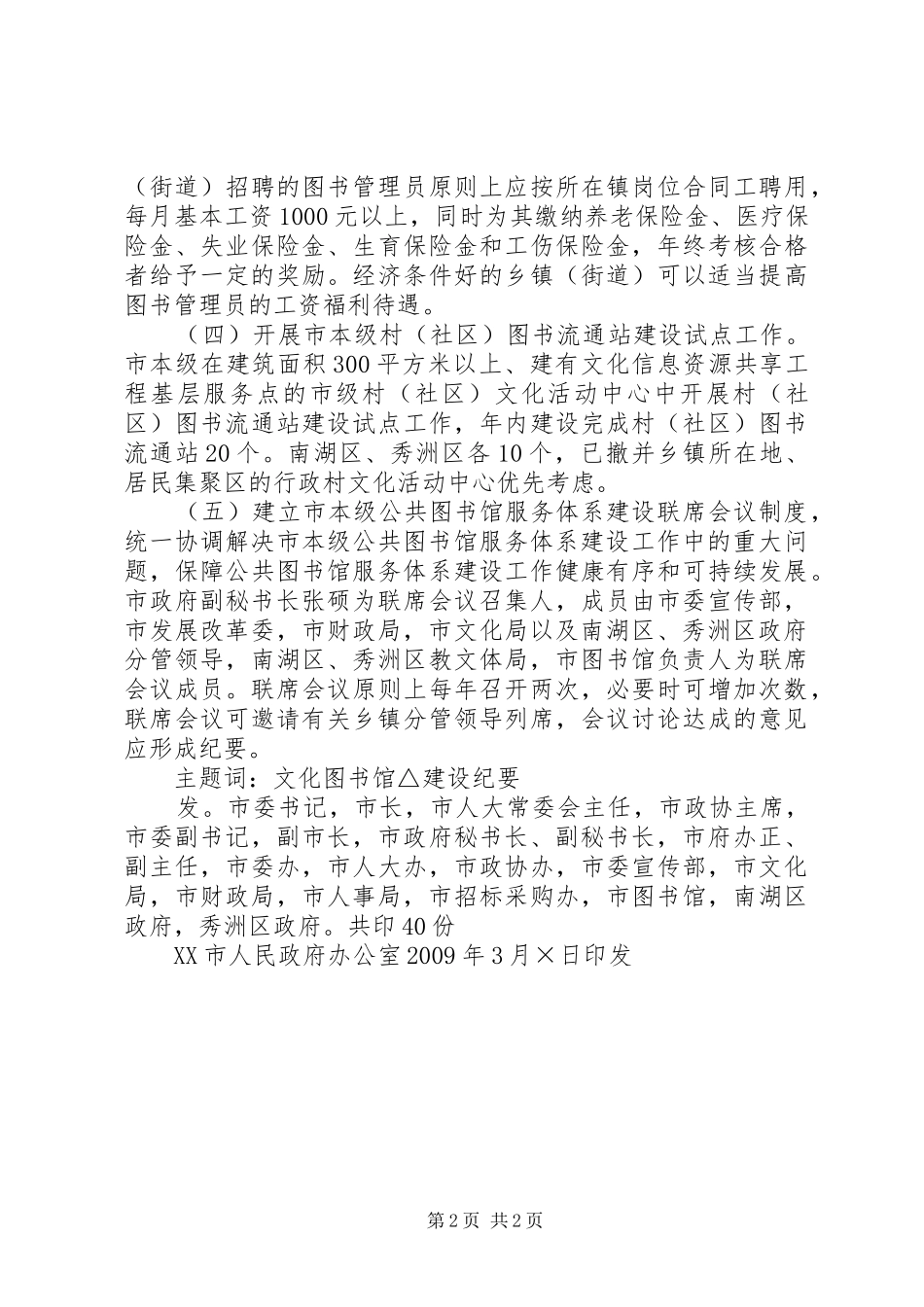 （街道）招聘的图书管理员原则上应按所在镇岗位合同工聘用，每月基本工资1000元以上，同时为其缴纳养老保险金、医疗保险金、失业保险金、生育保险金和工伤保险金，年终考核合格者给予一定的奖励。经济条件好的乡镇（街道）可以适当提高图书管理员的工资福利待遇。

（四）开展市本级村（社区）图书流通站建设试点工作。市本级在建筑面积300平方米以上、建有文化信息资源共享工程基层服务点的市级村（社区）文化活动中心中开展村（社区）图书流通站建设试点工作，年内建设完成村（社区）图书流通站20个。南湖区、秀洲区各10个，已撤并乡镇所在地、居民集聚区的行政村文化活动中心优先考虑。

（五）建立市本级公共图书馆服务体系建设联席会议制度，统一协调解决市本级公共图书馆服务体系建设工作中的重大问题，保障公共图书馆服务体系建设工作健康有序和可持续发展。市政府副秘书长张硕为联席会议召集人，成员由市委宣传部，市发展改革委，市财政局，市文化局以及南湖区、秀洲区政府分管领导，南湖区、秀洲区教文体局，市图书馆负责人为联席会议成员。联席会议原则上每年召开两次，必要时可增加次数，联席会议可邀请有关乡镇分管领导列席，会议讨论达成的意见应形成纪要。

主题词：文化图书馆△建设纪要

发。市委书记，市长，市人大常委会主任，市政协主席，市委副书记，副市长，市政府秘书长、副秘书长，市府办正、副主任，市委办，市人大办，市政协办，市委宣传部，市文化局，市财政局，市人事局，市招标采购办，市图书馆，南湖区政府，秀洲区政府。共印40份

XX市人民政府办公室2009年3月×日印发

第2页 共2页